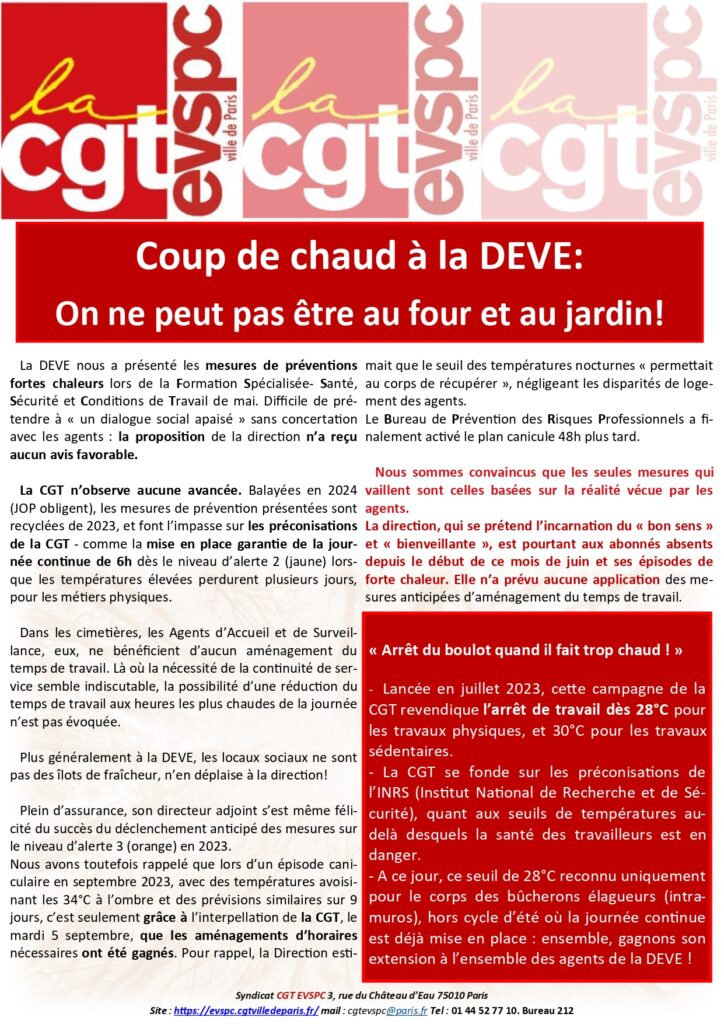 la cgt evspc ville de Paris

la cgt evspc ville de Paris

la cgt evspc ville de Paris

Coup de chaud à la DEVE:

On ne peut pas être au four et au jardin!

La DEVE nous a présenté les mesures de préventions fortes chaleurs lors de la Formation Spécialisée- Santé, Sécurité et Conditions de Travail de mai. Difficile de prétendre à « un dialogue social apaisé » sans concertation avec les agents : la proposition de la direction n'a reçu aucun avis favorable.

La CGT n'observe aucune avancée. Balayées en 2024 (JOP obligent), les mesures de prévention présentées sont recyclées de 2023, et font l'impasse sur les préconisations de la CGT - comme la mise en place garantie de la journée continue de 6h dès le niveau d'alerte 2 (jaune) lorsque les températures élevées perdurent plusieurs jours, pour les métiers physiques.

Dans les cimetières, les Agents d'Accueil et de Surveillance, eux, ne bénéficient d'aucun aménagement du temps de travail. Là où la nécessité de la continuité de service semble indiscutable, la possibilité d'une réduction du temps de travail aux heures les plus chaudes de la journée n'est pas évoquée.

Plus généralement à la DEVE, les locaux sociaux ne sont pas des îlots de fraîcheur, n'en déplaise à la direction!

Plein d'assurance, son directeur adjoint s'est même félicité du succès du déclenchement anticipé des mesures sur le niveau d'alerte 3 (orange) en 2023.
Nous avons toutefois rappelé que lors d'un épisode caniculaire en septembre 2023, avec des températures avoisinant les 34°C à l'ombre et des prévisions similaires sur 9 jours, c'est seulement grâce à l'interpellation de la CGT, le mardi 5 septembre, que les aménagements d'horaires nécessaires ont été gagnés. Pour rappel, la Direction estimait que le seuil des températures nocturnes « permettait au corps de récupérer », négligeant les disparités de logement des agents.
Le Bureau de Prévention des Risques Professionnels a finalement activé le plan canicule 48h plus tard.

Nous sommes convaincus que les seules mesures qui vaillent sont celles basées sur la réalité vécue par les agents.
La direction, qui se prétend l'incarnation du « bon sens » et « bienveillante », est pourtant aux abonnés absents depuis le début de ce mois de juin et ses épisodes de forte chaleur. Elle n'a prévu aucune application des mesures anticipées d'aménagement du temps de travail.

« Arrêt du boulot quand il fait trop chaud ! »

- Lancée en juillet 2023, cette campagne de la CGT revendique l'arrêt de travail dès 28°C pour les travaux physiques, et 30°C pour les travaux sédentaires.
- La CGT se fonde sur les préconisations de l'INRS (Institut National de Recherche et de Sécurité), quant aux seuils de températures au-delà desquels la santé des travailleurs est en danger.
- A ce jour, ce seuil de 28°C reconnu uniquement pour le corps des bûcherons élagueurs (intra-muros), hors cycle d'été où la journée continue est déjà mise en place : ensemble, gagnons son extension à l'ensemble des agents de la DEVE !

Syndicat CGT EVSPC 3, rue du Château d'Eau 75010 Paris
Site : https://evspc.cgtvilledeparis.fr/ mail : cgtevspc@paris.fr Tel : 01 44 52 77 10. Bureau 212